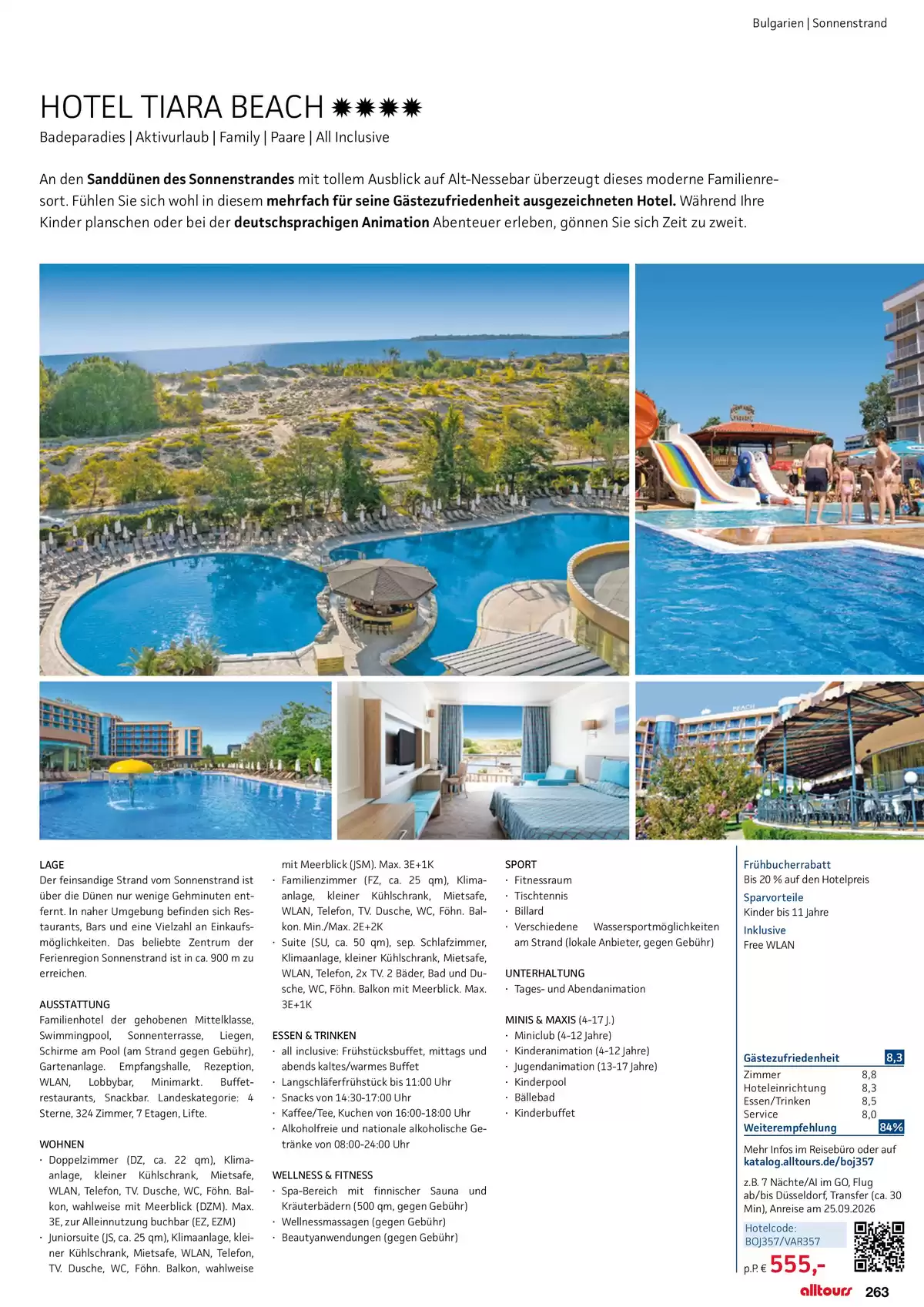 Bulgarien | Sonnenstrand

HOTEL TIARA BEACH ✹✹✹✹

Badeparadies | Aktivurlaub | Family | Paare | All Inclusive

An den Sanddünen des Sonnenstrandes mit tollem Ausblick auf Alt-Nessebar überzeugt dieses moderne Familienresort. Fühlen Sie sich wohl in diesem mehrfach für seine Gästezufriedenheit ausgezeichneten Hotel. Während Ihre Kinder planschen oder bei der deutschsprachigen Animation Abenteuer erleben, gönnen Sie sich Zeit zu zweit.

LAGE
Der feinsandige Strand vom Sonnenstrand ist über die Dünen nur wenige Gehminuten entfernt. In naher Umgebung befinden sich Restaurants, Bars und eine Vielzahl an Einkaufsmöglichkeiten. Das beliebte Zentrum der Ferienregion Sonnenstrand ist in ca. 900 m zu erreichen.

AUSSTATTUNG
Familienhotel der gehobenen Mittelklasse, Swimmingpool, Sonnenterrasse, Liegen, Schirme am Pool (am Strand gegen Gebühr), Gartenanlage. Empfangshalle, Rezeption, WLAN, Lobbybar, Minimarkt. Buffetrestaurants, Snackbar. Landeskategorie: 4 Sterne, 324 Zimmer, 7 Etagen, Lifte.

WOHNEN
· Doppelzimmer (DZ, ca. 22 qm), Klimaanlage, kleiner Kühlschrank, Mietsafe, WLAN, Telefon, TV. Dusche, WC, Föhn. Balkon, wahlweise mit Meerblick (DZM). Max. 3E, zur Alleinnutzung buchbar (EZ, EZM)
· Juniorsuite (JS, ca. 25 qm), Klimaanlage, kleiner Kühlschrank, Mietsafe, WLAN, Telefon, TV. Dusche, WC, Föhn. Balkon, wahlweise mit Meerblick (JSM). Max. 3E+1K
· Familienzimmer (FZ, ca. 25 qm), Klimaanlage, kleiner Kühlschrank, Mietsafe, WLAN, Telefon, TV. Dusche, WC, Föhn. Balkon. Min./Max. 2E+2K
· Suite (SU, ca. 50 qm), sep. Schlafzimmer, Klimaanlage, kleiner Kühlschrank, Mietsafe, WLAN, Telefon, 2x TV. 2 Bäder, Bad und Dusche, WC, Föhn. Balkon mit Meerblick. Max. 3E+1K

ESSEN & TRINKEN
· all inclusive: Frühstücksbuffet, mittags und abends kaltes/warmes Buffet
· Langschläferfrühstück bis 11:00 Uhr
· Snacks von 14:30-17:00 Uhr
· Kaffee/Tee, Kuchen von 16:00-18:00 Uhr
· Alkoholfreie und nationale alkoholische Getränke von 08:00-24:00 Uhr

WELLNESS & FITNESS
· Spa-Bereich mit finnischer Sauna und Kräuterbädern (500 qm, gegen Gebühr)
· Wellnessmassagen (gegen Gebühr)
· Beautyanwendungen (gegen Gebühr)

SPORT
· Fitnessraum
· Tischtennis
· Billard
· Verschiedene Wassersportmöglichkeiten am Strand (lokale Anbieter, gegen Gebühr)

UNTERHALTUNG
· Tages- und Abendanimation

MINIS & MAXIS (4-17 J.)
· Miniclub (4-12 Jahre)
· Kinderanimation (4-12 Jahre)
· Jugendanimation (13-17 Jahre)
· Kinderpool
· Bällebad
· Kinderbuffet

Frühbucherrabatt
Bis 20 % auf den Hotelpreis
Sparvorteile
Kinder bis 11 Jahre
Inklusive
Free WLAN

Gästezufriedenheit 8,3
Zimmer 8,8
Hoteleinrichtung 8,3
Essen/Trinken 8,5
Service 8,0
Weiterempfehlung 84%

Mehr Infos im Reisebüro oder auf katalog.alltours.de/boj357

z.B. 7 Nächte/AI im GO, Flug ab/bis Düsseldorf, Transfer (ca. 30 Min), Anreise am 25.09.2026

Hotelcode:
BOJ357/VAR357

p.P. € 555,-

alltours 263